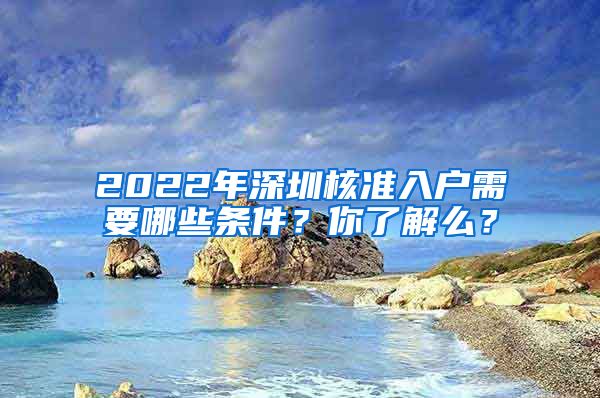 2022年深圳核准入户需要哪些条件？你了解么？